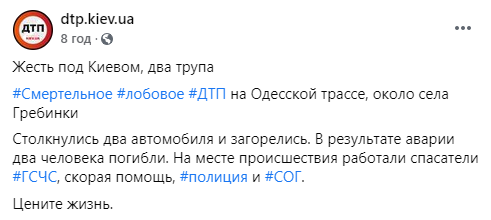 ДТП

dtp.kiev.ua
8 год ·

Жесть под Киевом, два трупа

#Смертельное #лобовое #ДТП на Одесской трассе, около села Гребинки

Столкнулись два автомобиля и загорелись. В результате аварии два человека погибли. На месте происшествия работали спасатели #ГСЧС, скорая помощь, #полиция и #СОГ.

Цените жизнь.